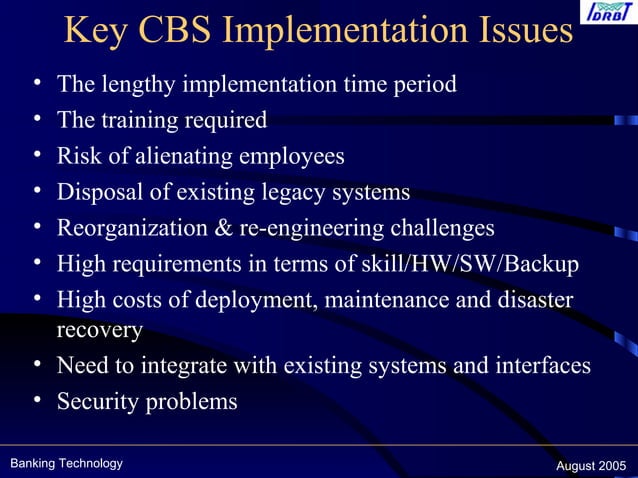 IDRBT

Key CBS Implementation Issues

• The lengthy implementation time period
• The training required
• Risk of alienating employees
• Disposal of existing legacy systems
• Reorganization & re-engineering challenges
• High requirements in terms of skill/HW/SW/Backup
• High costs of deployment, maintenance and disaster recovery
• Need to integrate with existing systems and interfaces
• Security problems

Banking Technology

August 2005